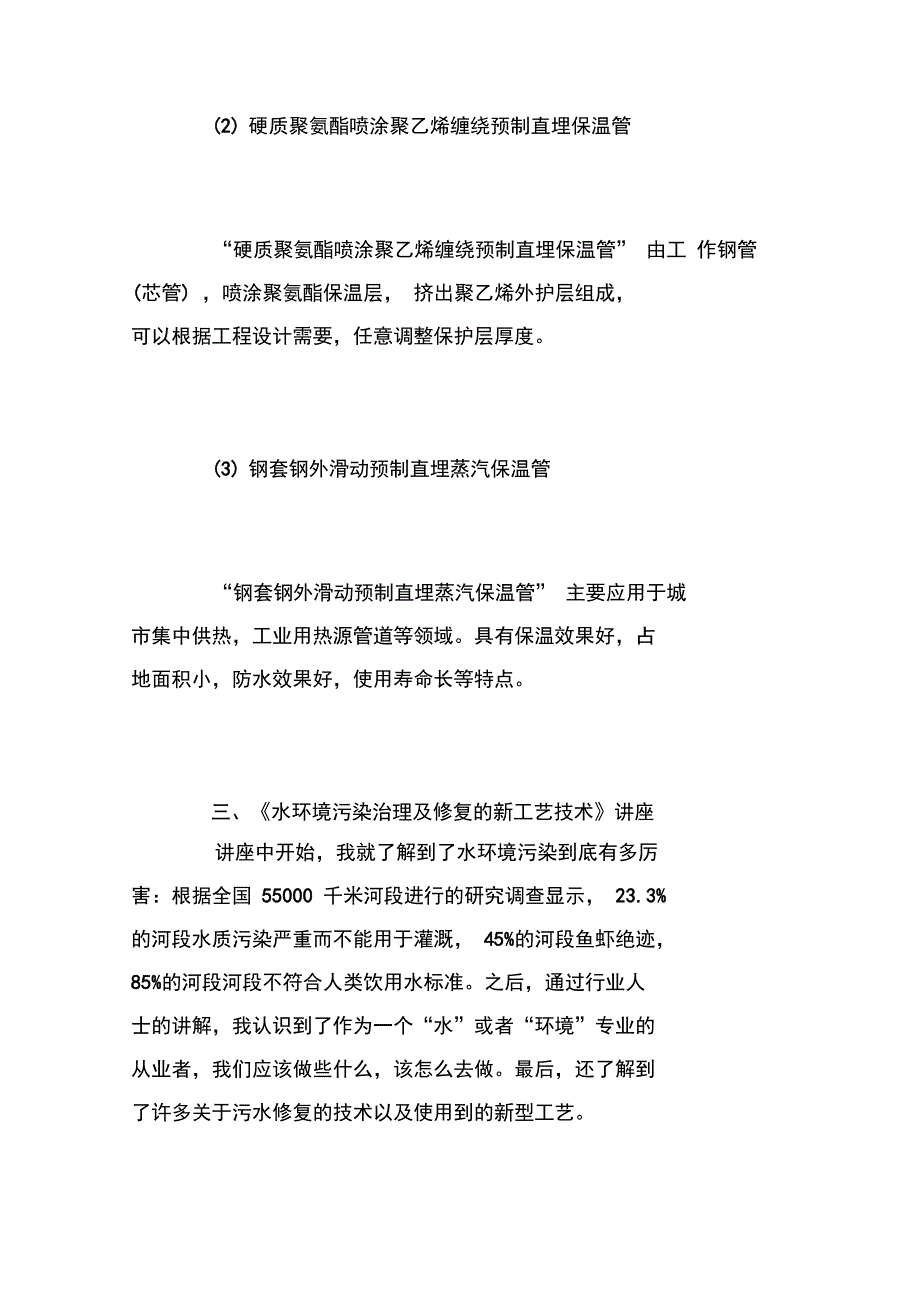 (2) 硬质聚氨酯喷涂聚乙烯缠绕预制直埋保温管

“硬质聚氨酯喷涂聚乙烯缠绕预制直埋保温管” 由工 作钢管（芯管），喷涂聚氨酯保温层， 挤出聚乙烯外护层组成，可以根据工程设计需要，任意调整保护层厚度。

(3) 钢套钢外滑动预制直埋蒸汽保温管

“钢套钢外滑动预制直埋蒸汽保温管” 主要应用于城市集中供热，工业用热源管道等领域。具有保温效果好，占地面积小，防水效果好，使用寿命长等特点。

三、《水环境污染治理及修复的新工艺技术》讲座

讲座中开始，我就了解到了水环境污染到底有多厉害：根据全国 55000 千米河段进行的研究调查显示， 23.3%的河段水质污染严重而不能用于灌溉， 45%的河段鱼虾绝迹，85%的河段河段不符合人类饮用水标准。之后，通过行业人士的讲解，我认识到了作为一个“水”或者“环境”专业的从业者，我们应该做些什么，该怎么去做。最后，还了解到了许多关于污水修复的技术以及使用到的新型工艺。